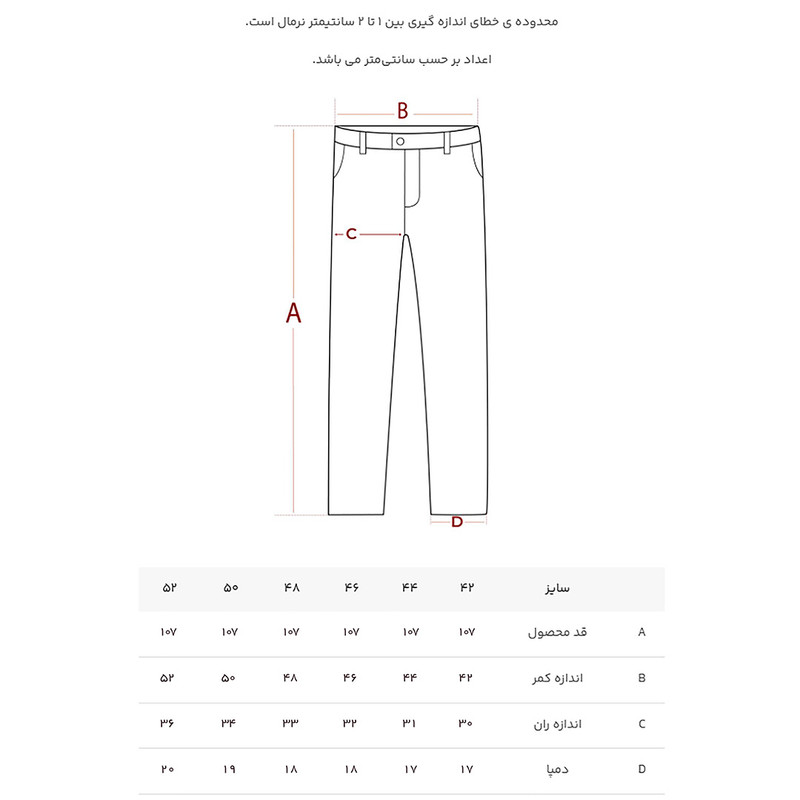 محدوده ی خطای اندازه گیری بین ۱ تا ۲ سانتیمتر نرمال است.

اعداد بر حسب سانتی‌متر می باشد.

B
C
A
D

| | سایز | ۴۲ | ۴۴ | ۴۶ | ۴۸ | ۵۰ | ۵۲ |
|---|---|---|---|---|---|---|---|
| A | قد محصول | ۱۰۷ | ۱۰۷ | ۱۰۷ | ۱۰۷ | ۱۰۷ | ۱۰۷ |
| B | اندازه کمر | ۴۲ | ۴۴ | ۴۶ | ۴۸ | ۵۰ | ۵۲ |
| C | اندازه ران | ۳۰ | ۳۱ | ۳۲ | ۳۳ | ۳۴ | ۳۶ |
| D | دمپا | ۱۷ | ۱۷ | ۱۸ | ۱۸ | ۱۹ | ۲۰ |